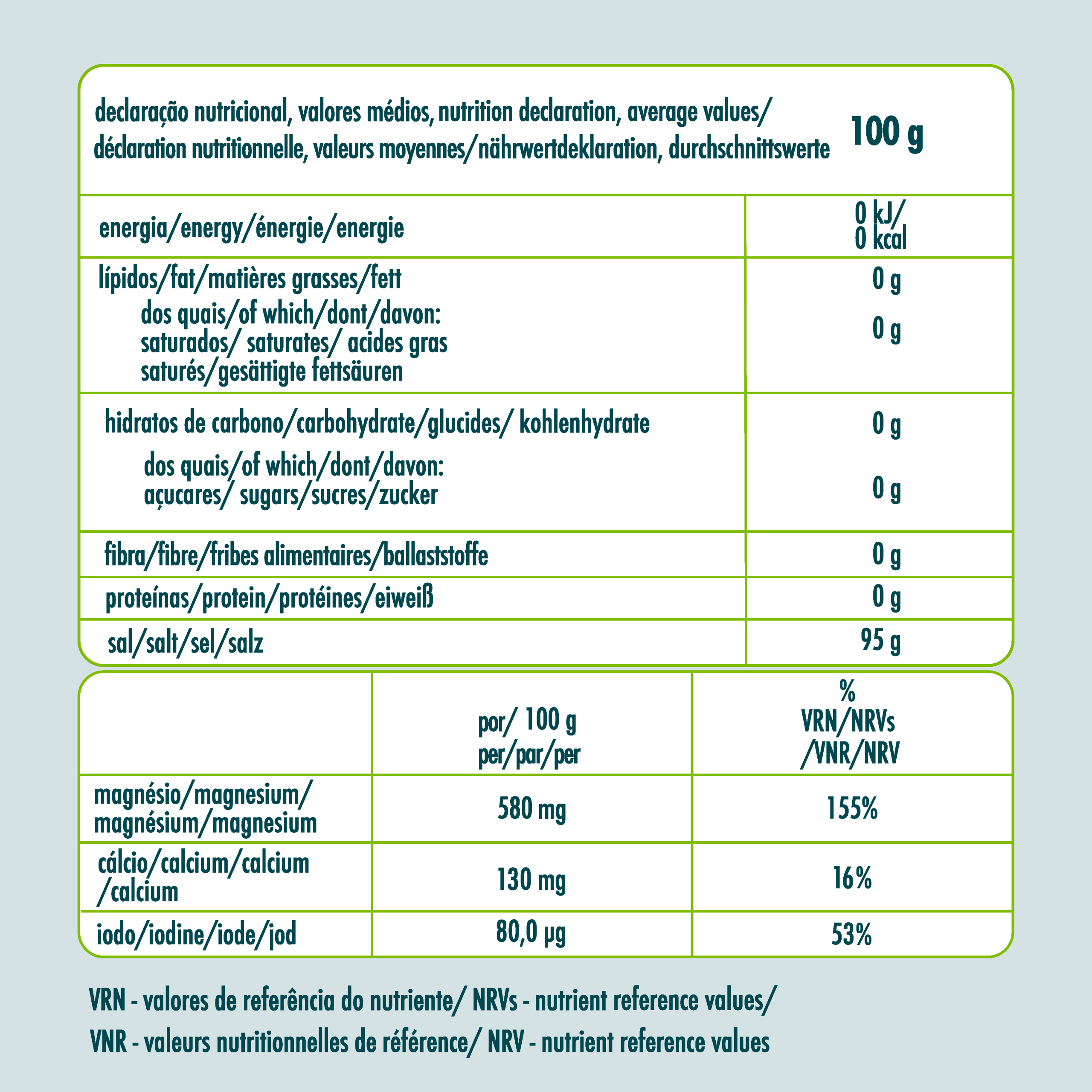 | declaração nutricional, valores médios, nutrition declaration, average values/ déclaration nutritionnelle, valeurs moyennes/nährwertdeklaration, durchschnittswerte | 100 g |
|---|---|
| energia/energy/énergie/energie | 0 kJ/ 0 kcal |
| lípidos/fat/matières grasses/fett | 0 g |
| dos quais/of which/dont/davon: saturados/ saturates/ acides gras saturés/gesättigte fettsäuren | 0 g |
| hidratos de carbono/carbohydrate/glucides/ kohlenhydrate | 0 g |
| dos quais/of which/dont/davon: açucares/ sugars/sucres/zucker | 0 g |
| fibra/fibre/fribes alimentaires/ballaststoffe | 0 g |
| proteínas/protein/protéines/eiweiß | 0 g |
| sal/salt/sel/salz | 95 g |

| | por/ 100 g per/par/per | % VRN/NRVs /VNR/NRV |
|---|---|---|
| magnésio/magnesium/ magnésium/magnesium | 580 mg | 155% |
| cálcio/calcium/calcium /calcium | 130 mg | 16% |
| iodo/iodine/iode/jod | 80,0 µg | 53% |

VRN - valores de referência do nutriente/ NRVs - nutrient reference values/
VNR - valeurs nutritionnelles de référence/ NRV - nutrient reference values